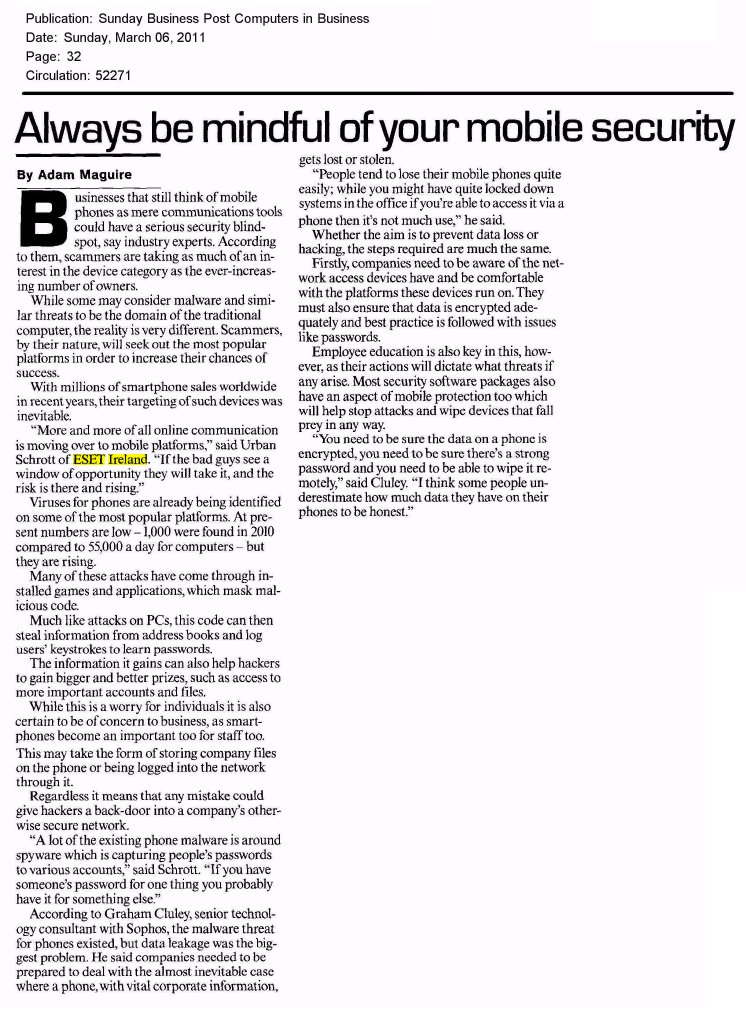 Publication: Sunday Business Post Computers in Business
Date: Sunday, March 06, 2011
Page: 32
Circulation: 52271

Always be mindful of your mobile security

By Adam Maguire

Businesses that still think of mobile phones as mere communications tools could have a serious security blindspot, say industry experts. According to them, scammers are taking as much of an interest in the device category as the ever-increasing number of owners.

While some may consider malware and similar threats to be the domain of the traditional computer, the reality is very different. Scammers, by their nature, will seek out the most popular platforms in order to increase their chances of success.

With millions of smartphone sales worldwide in recent years, their targeting of such devices was inevitable.

"More and more of all online communication is moving over to mobile platforms," said Urban Schrott of ESET Ireland. "If the bad guys see a window of opportunity they will take it, and the risk is there and rising."

Viruses for phones are already being identified on some of the most popular platforms. At present numbers are low – 1,000 were found in 2010 compared to 55,000 a day for computers – but they are rising.

Many of these attacks have come through installed games and applications, which mask malicious code.

Much like attacks on PCs, this code can then steal information from address books and log users' keystrokes to learn passwords.

The information it gains can also help hackers to gain bigger and better prizes, such as access to more important accounts and files.

While this is a worry for individuals it is also certain to be of concern to business, as smartphones become an important too for staff too. This may take the form of storing company files on the phone or being logged into the network through it.

Regardless it means that any mistake could give hackers a back-door into a company's otherwise secure network.

"A lot of the existing phone malware is around spyware which is capturing people's passwords to various accounts," said Schrott. "If you have someone's password for one thing you probably have it for something else."

According to Graham Cluley, senior technology consultant with Sophos, the malware threat for phones existed, but data leakage was the biggest problem. He said companies needed to be prepared to deal with the almost inevitable case where a phone, with vital corporate information, gets lost or stolen.

"People tend to lose their mobile phones quite easily; while you might have quite locked down systems in the office if you're able to access it via a phone then it's not much use," he said.

Whether the aim is to prevent data loss or hacking, the steps required are much the same.

Firstly, companies need to be aware of the network access devices have and be comfortable with the platforms these devices run on. They must also ensure that data is encrypted adequately and best practice is followed with issues like passwords.

Employee education is also key in this, however, as their actions will dictate what threats if any arise. Most security software packages also have an aspect of mobile protection too which will help stop attacks and wipe devices that fall prey in any way.

"You need to be sure the data on a phone is encrypted, you need to be sure there's a strong password and you need to be able to wipe it remotely," said Cluley. "I think some people underestimate how much data they have on their phones to be honest."